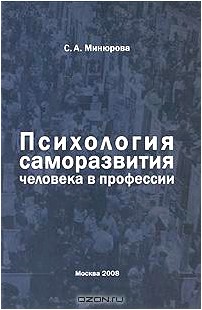 С. А. Минюрова

Психология саморазвития человека в профессии

Москва 2008

OZON.ru